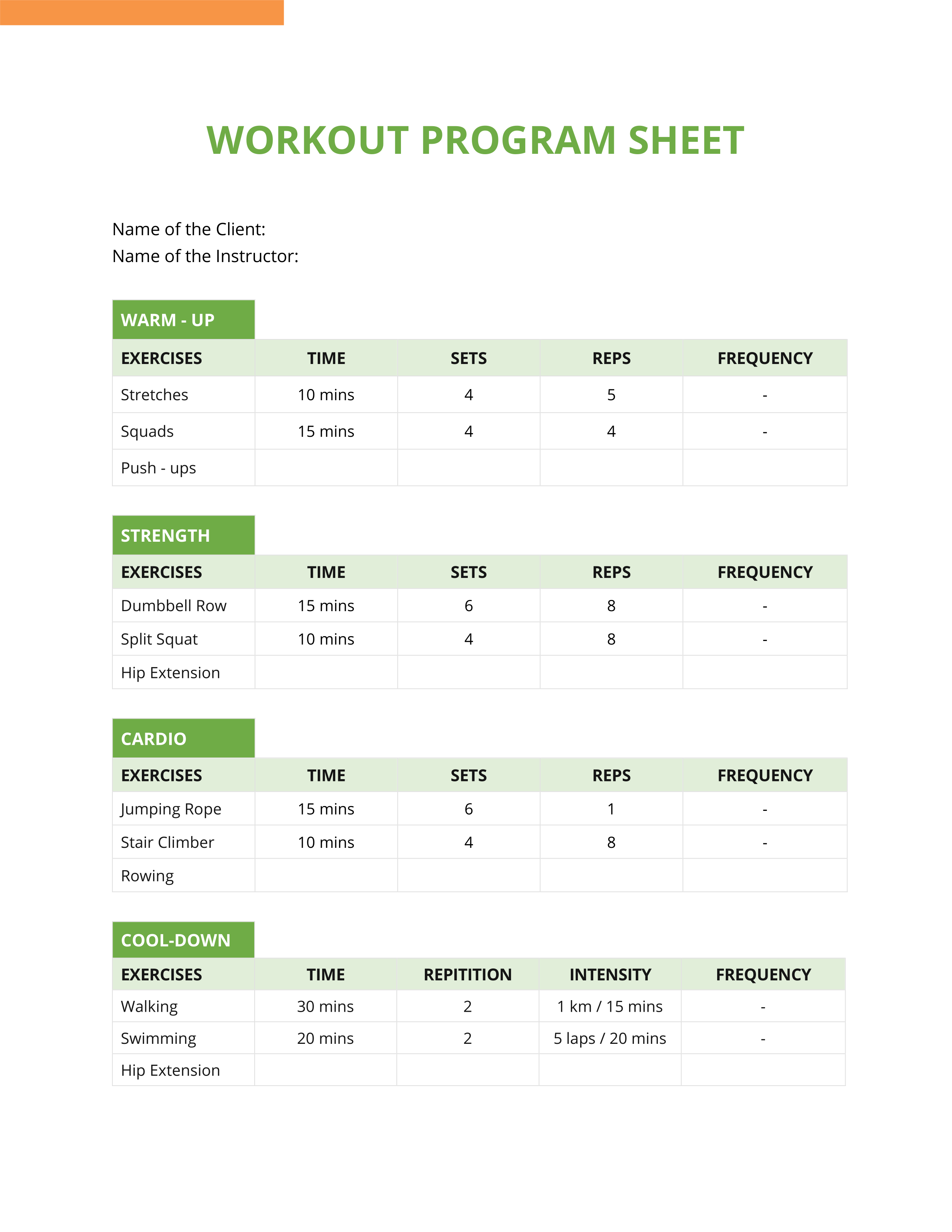 WORKOUT PROGRAM SHEET

Name of the Client:
Name of the Instructor:

WARM - UP

| EXERCISES | TIME | SETS | REPS | FREQUENCY |
|---|---|---|---|---|
| Stretches | 10 mins | 4 | 5 | - |
| Squads | 15 mins | 4 | 4 | - |
| Push - ups | | | | |

STRENGTH

| EXERCISES | TIME | SETS | REPS | FREQUENCY |
|---|---|---|---|---|
| Dumbbell Row | 15 mins | 6 | 8 | - |
| Split Squat | 10 mins | 4 | 8 | - |
| Hip Extension | | | | |

CARDIO

| EXERCISES | TIME | SETS | REPS | FREQUENCY |
|---|---|---|---|---|
| Jumping Rope | 15 mins | 6 | 1 | - |
| Stair Climber | 10 mins | 4 | 8 | - |
| Rowing | | | | |

COOL-DOWN

| EXERCISES | TIME | REPITITION | INTENSITY | FREQUENCY |
|---|---|---|---|---|
| Walking | 30 mins | 2 | 1 km / 15 mins | - |
| Swimming | 20 mins | 2 | 5 laps / 20 mins | - |
| Hip Extension | | | | |